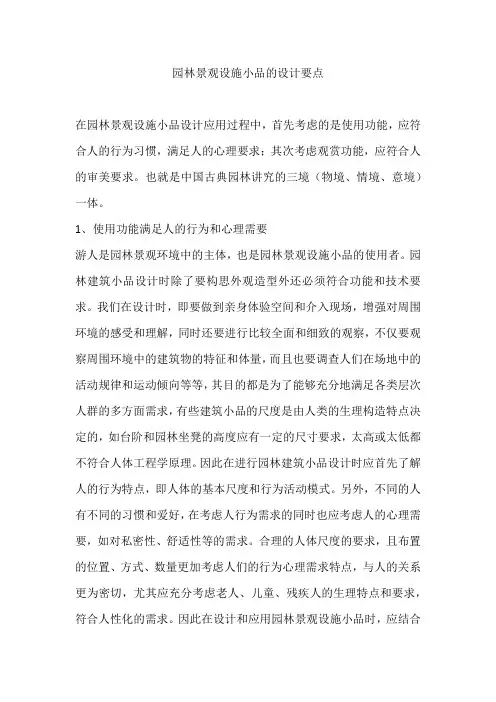 园林景观设施小品的设计要点

在园林景观设施小品设计应用过程中，首先考虑的是使用功能，应符合人的行为习惯，满足人的心理要求；其次考虑观赏功能，应符合人的审美要求。也就是中国古典园林讲究的三境（物境、情境、意境）一体。

1、使用功能满足人的行为和心理需要

游人是园林景观环境中的主体，也是园林景观设施小品的使用者。园林建筑小品设计时除了要构思外观造型外还必须符合功能和技术要求。我们在设计时，即要做到亲身体验空间和介入现场，增强对周围环境的感受和理解，同时还要进行比较全面和细致的观察，不仅要观察周围环境中的建筑物的特征和体量，而且也要调查人们在场地中的活动规律和运动倾向等等，其目的都是为了能够充分地满足各类层次人群的多方面需求，有些建筑小品的尺度是由人类的生理构造特点决定的，如台阶和园林坐凳的高度应有一定的尺寸要求，太高或太低都不符合人体工程学原理。因此在进行园林建筑小品设计时应首先了解人的行为特点，即人体的基本尺度和行为活动模式。另外，不同的人有不同的习惯和爱好，在考虑人行为需求的同时也应考虑人的心理需要，如对私密性、舒适性等的需求。合理的人体尺度的要求，且布置的位置、方式、数量更加考虑人们的行为心理需求特点，与人的关系更为密切，尤其应充分考虑老人、儿童、残疾人的生理特点和要求，符合人性化的需求。因此在设计和应用园林景观设施小品时，应结合